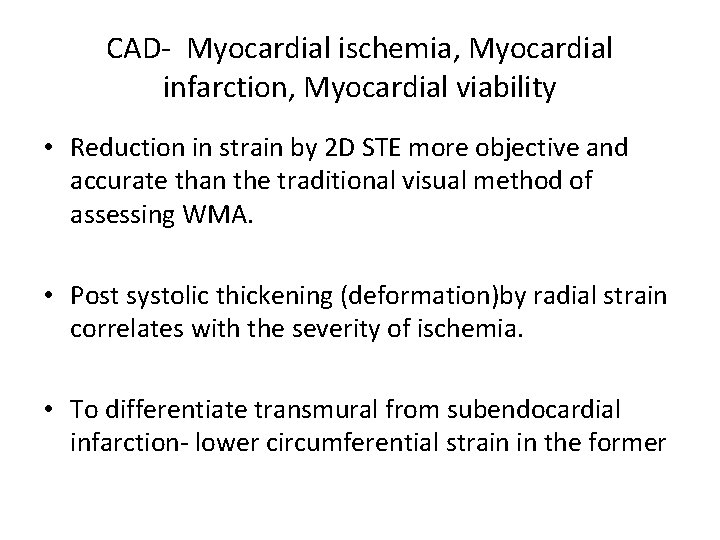 CAD- Myocardial ischemia, Myocardial infarction, Myocardial viability

• Reduction in strain by 2D STE more objective and accurate than the traditional visual method of assessing WMA.

• Post systolic thickening (deformation)by radial strain correlates with the severity of ischemia.

• To differentiate transmural from subendocardial infarction- lower circumferential strain in the former